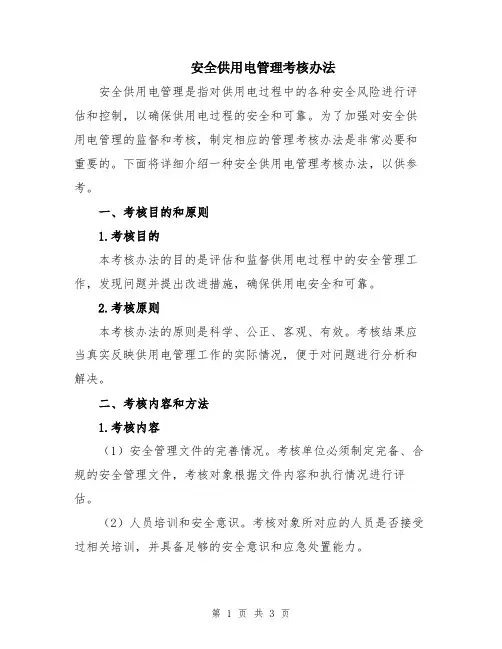 安全供用电管理考核办法

安全供用电管理是指对供用电过程中的各种安全风险进行评估和控制，以确保供用电过程的安全和可靠。为了加强对安全供用电管理的监督和考核，制定相应的管理考核办法是非常必要和重要的。下面将详细介绍一种安全供用电管理考核办法，以供参考。

一、考核目的和原则

1.考核目的

本考核办法的目的是评估和监督供用电过程中的安全管理工作，发现问题并提出改进措施，确保供用电安全和可靠。

2.考核原则

本考核办法的原则是科学、公正、客观、有效。考核结果应当真实反映供用电管理工作的实际情况，便于对问题进行分析和解决。

二、考核内容和方法

1.考核内容

（1）安全管理文件的完善情况。考核单位必须制定完备、合规的安全管理文件，考核对象根据文件内容和执行情况进行评估。

（2）人员培训和安全意识。考核对象所对应的人员是否接受过相关培训，并具备足够的安全意识和应急处置能力。

第 1 页 共 3 页